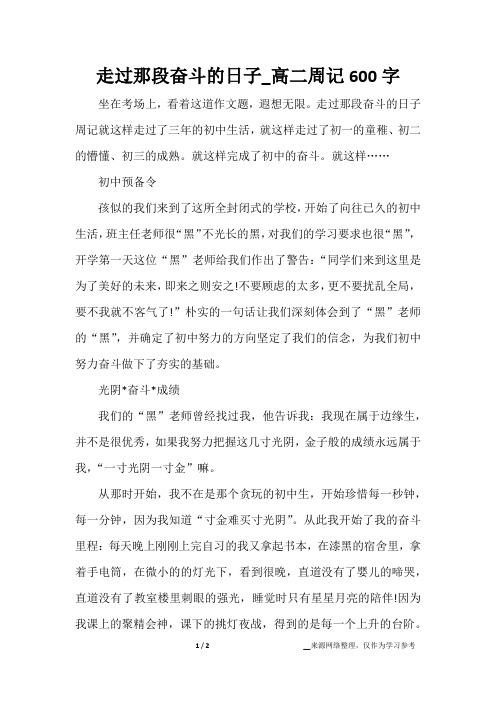 走过那段奋斗的日子_高二周记 600 字

坐在考场上，看着这道作文题，遐想无限。走过那段奋斗的日子周记就这样走过了三年的初中生活，就这样走过了初一的童稚、初二的懵懂、初三的成熟。就这样完成了初中的奋斗。就这样……

初中预备令

孩似的我们来到了这所全封闭式的学校，开始了向往已久的初中生活，班主任老师很“黑”不光长的黑，对我们的学习要求也很“黑”，开学第一天这位“黑”老师给我们作出了警告：“同学们来到这里是为了美好的未来，即来之则安之!不要顾虑的太多，更不要扰乱全局，要不我就不客气了!”朴实的一句话让我们深刻体会到了“黑”老师的“黑”，并确定了初中努力的方向坚定了我们的信念，为我们初中努力奋斗做下了夯实的基础。

光阴*奋斗*成绩

我们的“黑”老师曾经找过我，他告诉我：我现在属于边缘生，并不是很优秀，如果我努力把握这几寸光阴，金子般的成绩永远属于我，“一寸光阴一寸金”嘛。

从那时开始，我不在是那个贪玩的初中生，开始珍惜每一秒钟，每一分钟，因为我知道“寸金难买寸光阴”。从此我开始了我的奋斗里程：每天晚上刚刚上完自习的我又拿起书本，在漆黑的宿舍里，拿着手电筒，在微小的的灯光下，看到很晚，直道没有了婴儿的啼哭，直道没有了教室楼里刺眼的强光，睡觉时只有星星月亮的陪伴!因为我课上的聚精会神，课下的挑灯夜战，得到的是每一个上升的台阶。

1 / 2

来源网络整理，仅作为学习参考